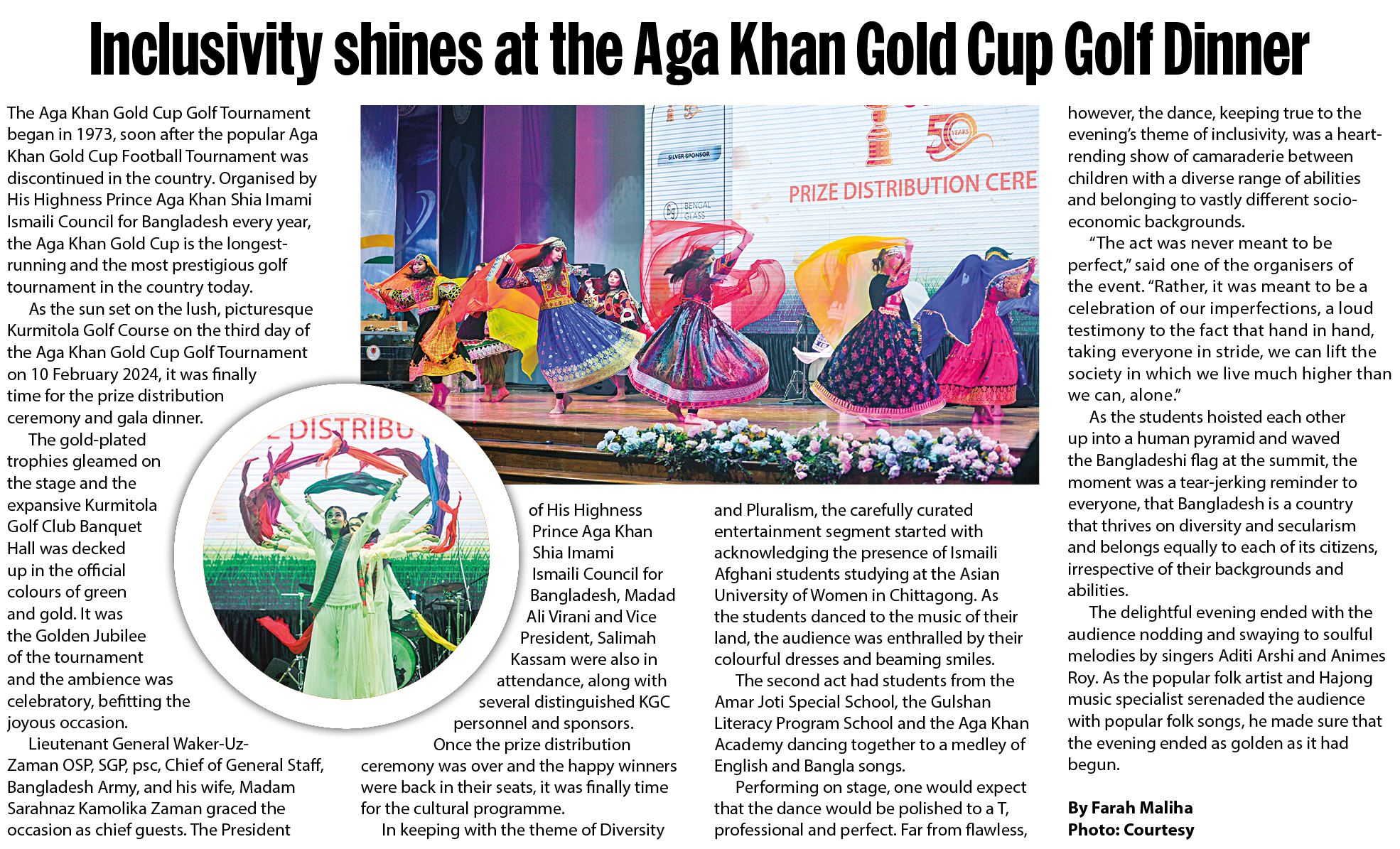 Inclusivity shines at the Aga Khan Gold Cup Golf Dinner

The Aga Khan Gold Cup Golf Tournament began in 1973, soon after the popular Aga Khan Gold Cup Football Tournament was discontinued in the country. Organised by His Highness Prince Aga Khan Shia Imami Ismaili Council for Bangladesh every year, the Aga Khan Gold Cup is the longest-running and the most prestigious golf tournament in the country today.

As the sun set on the lush, picturesque Kurmitola Golf Course on the third day of the Aga Khan Gold Cup Golf Tournament on 10 February 2024, it was finally time for the prize distribution ceremony and gala dinner.

The gold-plated trophies gleamed on the stage and the expansive Kurmitola Golf Club Banquet Hall was decked up in the official colours of green and gold. It was the Golden Jubilee of the tournament and the ambience was celebratory, befitting the joyous occasion.

Lieutenant General Waker-Uz-Zaman OSP, SGP, psc, Chief of General Staff, Bangladesh Army, and his wife, Madam Sarahnaz Kamolika Zaman graced the occasion as chief guests. The President of His Highness Prince Aga Khan Shia Imami Ismaili Council for Bangladesh, Madad Ali Virani and Vice President, Salimah Kassam were also in attendance, along with several distinguished KGC personnel and sponsors.

Once the prize distribution ceremony was over and the happy winners were back in their seats, it was finally time for the cultural programme.

In keeping with the theme of Diversity and Pluralism, the carefully curated entertainment segment started with acknowledging the presence of Ismaili Afghani students studying at the Asian University of Women in Chittagong. As the students danced to the music of their land, the audience was enthralled by their colourful dresses and beaming smiles.

The second act had students from the Amar Joti Special School, the Gulshan Literacy Program School and the Aga Khan Academy dancing together to a medley of English and Bangla songs.

Performing on stage, one would expect that the dance would be polished to a T, professional and perfect. Far from flawless, however, the dance, keeping true to the evening's theme of inclusivity, was a heart-rending show of camaraderie between children with a diverse range of abilities and belonging to vastly different socio-economic backgrounds.

"The act was never meant to be perfect," said one of the organisers of the event. "Rather, it was meant to be a celebration of our imperfections, a loud testimony to the fact that hand in hand, taking everyone in stride, we can lift the society in which we live much higher than we can, alone."

As the students hoisted each other up into a human pyramid and waved the Bangladeshi flag at the summit, the moment was a tear-jerking reminder to everyone, that Bangladesh is a country that thrives on diversity and secularism and belongs equally to each of its citizens, irrespective of their backgrounds and abilities.

The delightful evening ended with the audience nodding and swaying to soulful melodies by singers Aditi Arshi and Animes Roy. As the popular folk artist and Hajong music specialist serenaded the audience with popular folk songs, he made sure that the evening ended as golden as it had begun.

By Farah Maliha
Photo: Courtesy

SILVER SPONSOR
BENGAL GLASS
50 YEARS
PRIZE DISTRIBUTION CERE
DISTRIBU